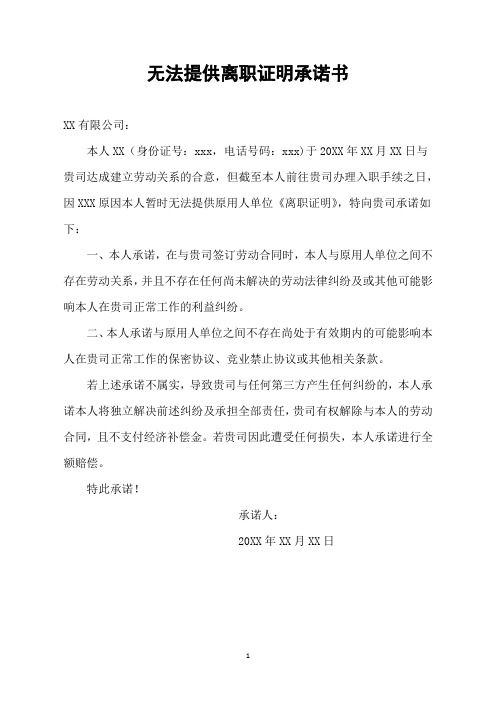 无法提供离职证明承诺书

XX 有限公司：

本人 XX（身份证号：xxx，电话号码：xxx)于 20XX 年 XX 月 XX 日与贵司达成建立劳动关系的合意，但截至本人前往贵司办理入职手续之日，因 XXX 原因本人暂时无法提供原用人单位《离职证明》，特向贵司承诺如下：

一、本人承诺，在与贵司签订劳动合同时，本人与原用人单位之间不存在劳动关系，并且不存在任何尚未解决的劳动法律纠纷及或其他可能影响本人在贵司正常工作的利益纠纷。

二、本人承诺与原用人单位之间不存在尚处于有效期内的可能影响本人在贵司正常工作的保密协议、竞业禁止协议或其他相关条款。

若上述承诺不属实，导致贵司与任何第三方产生任何纠纷的，本人承诺本人将独立解决前述纠纷及承担全部责任，贵司有权解除与本人的劳动合同，且不支付经济补偿金。若贵司因此遭受任何损失，本人承诺进行全额赔偿。

特此承诺！

承诺人：

20XX 年 XX 月 XX 日

1